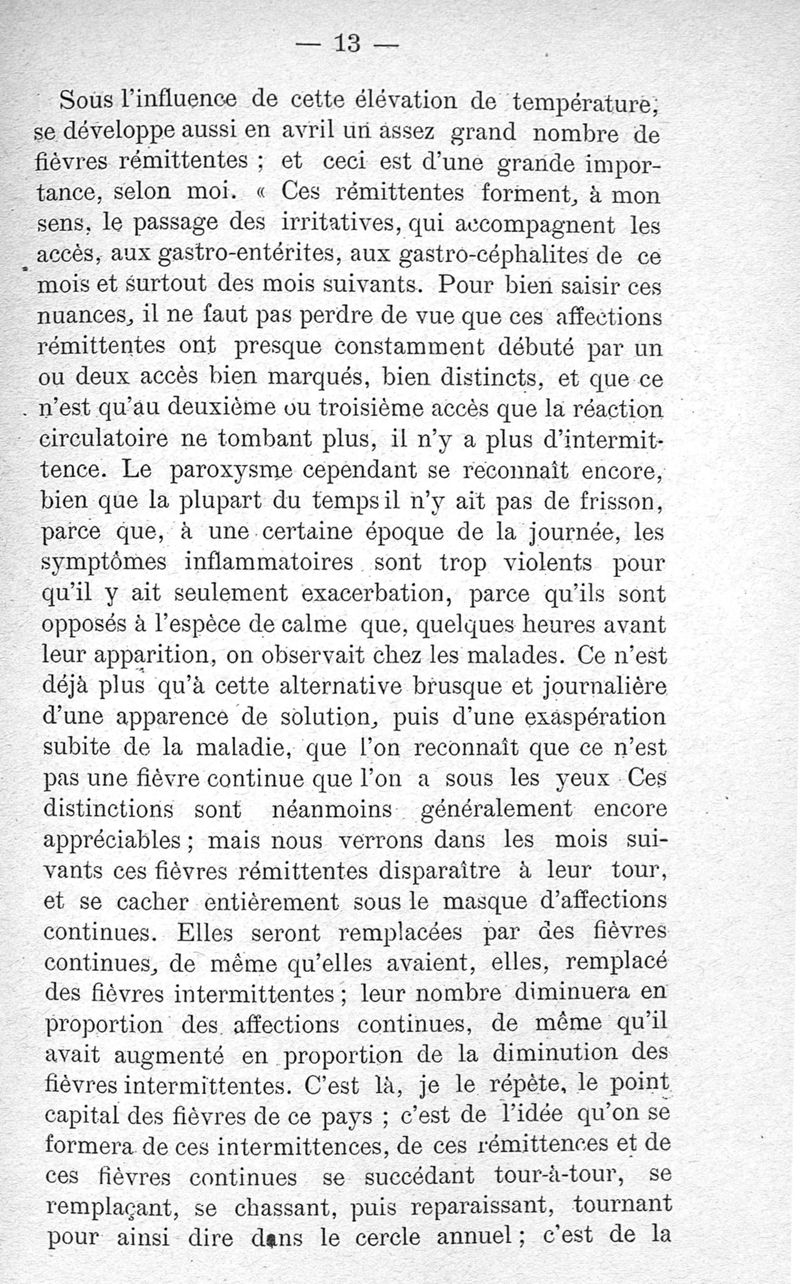 — 13 —

Sous l'influence de cette élévation de température, se développe aussi en avril un assez grand nombre de fièvres rémittentes ; et ceci est d'une grande importance, selon moi. « Ces rémittentes forment, à mon sens, le passage des irritatives, qui accompagnent les accès, aux gastro-entérites, aux gastro-céphalites de ce mois et surtout des mois suivants. Pour bien saisir ces nuances, il ne faut pas perdre de vue que ces affections rémittentes ont presque constamment débuté par un ou deux accès bien marqués, bien distincts, et que ce n'est qu'au deuxième ou troisième accès que la réaction circulatoire ne tombant plus, il n'y a plus d'intermittence. Le paroxysme cependant se reconnaît encore, bien que la plupart du temps il n'y ait pas de frisson, parce que, à une certaine époque de la journée, les symptômes inflammatoires sont trop violents pour qu'il y ait seulement exacerbation, parce qu'ils sont opposés à l'espèce de calme que, quelques heures avant leur apparition, on observait chez les malades. Ce n'est déjà plus qu'à cette alternative brusque et journalière d'une apparence de solution, puis d'une exaspération subite de la maladie, que l'on reconnaît que ce n'est pas une fièvre continue que l'on a sous les yeux Ces distinctions sont néanmoins généralement encore appréciables ; mais nous verrons dans les mois suivants ces fièvres rémittentes disparaître à leur tour, et se cacher entièrement sous le masque d'affections continues. Elles seront remplacées par des fièvres continues, de même qu'elles avaient, elles, remplacé des fièvres intermittentes ; leur nombre diminuera en proportion des affections continues, de même qu'il avait augmenté en proportion de la diminution des fièvres intermittentes. C'est là, je le répète, le point capital des fièvres de ce pays ; c'est de l'idée qu'on se formera de ces intermittences, de ces rémittences et de ces fièvres continues se succédant tour-à-tour, se remplaçant, se chassant, puis reparaissant, tournant pour ainsi dire dans le cercle annuel ; c'est de la